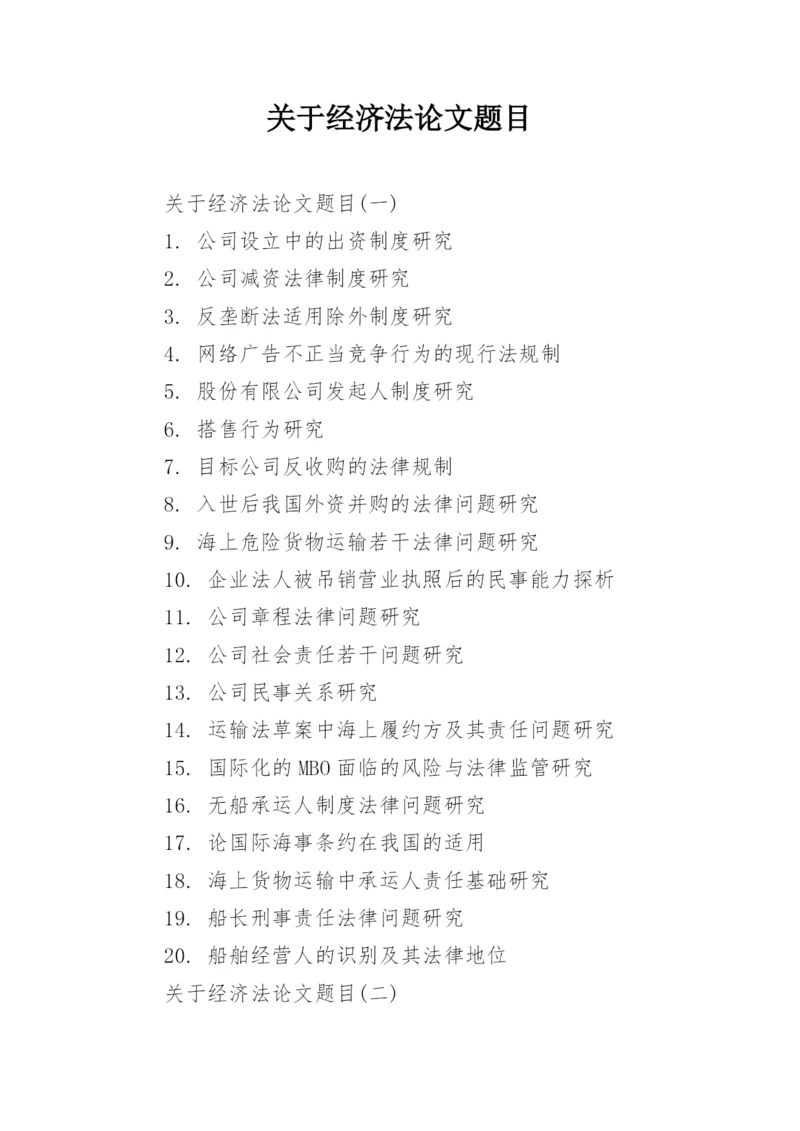 关于经济法论文题目

关于经济法论文题目(一)

1. 公司设立中的出资制度研究

2. 公司减资法律制度研究

3. 反垄断法适用除外制度研究

4. 网络广告不正当竞争行为的现行法规制

5. 股份有限公司发起人制度研究

6. 搭售行为研究

7. 目标公司反收购的法律规制

8. 入世后我国外资并购的法律问题研究

9. 海上危险货物运输若干法律问题研究

10. 企业法人被吊销营业执照后的民事能力探析

11. 公司章程法律问题研究

12. 公司社会责任若干问题研究

13. 公司民事关系研究

14. 运输法草案中海上履约方及其责任问题研究

15. 国际化的MBO面临的风险与法律监管研究

16. 无船承运人制度法律问题研究

17. 论国际海事条约在我国的适用

18. 海上货物运输中承运人责任基础研究

19. 船长刑事责任法律问题研究

20. 船舶经营人的识别及其法律地位

关于经济法论文题目(二)